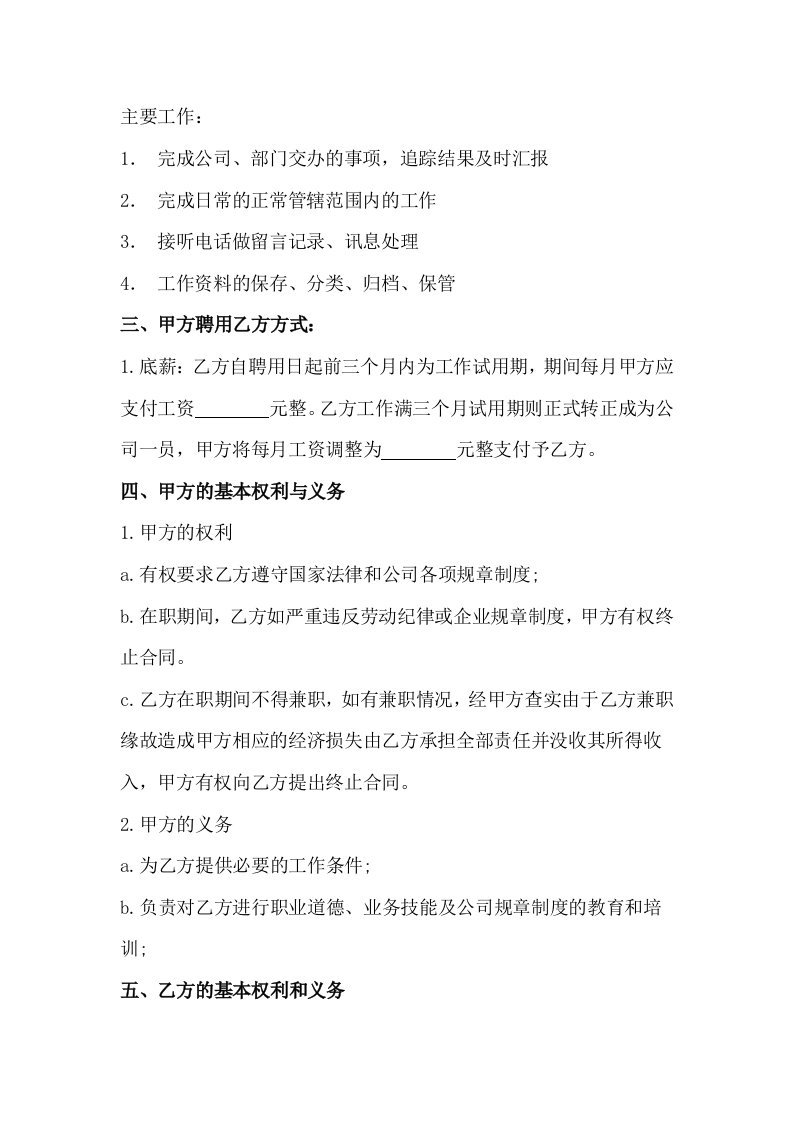 主要工作：

1. 完成公司、部门交办的事项，追踪结果及时汇报

2. 完成日常的正常管辖范围内的工作

3. 接听电话做留言记录、讯息处理

4. 工作资料的保存、分类、归档、保管

三、甲方聘用乙方方式：

1.底薪：乙方自聘用日起前三个月内为工作试用期，期间每月甲方应支付工资________元整。乙方工作满三个月试用期则正式转正成为公司一员，甲方将每月工资调整为________元整支付予乙方。

四、甲方的基本权利与义务

1.甲方的权利

a.有权要求乙方遵守国家法律和公司各项规章制度;

b.在职期间，乙方如严重违反劳动纪律或企业规章制度，甲方有权终止合同。

c.乙方在职期间不得兼职，如有兼职情况，经甲方查实由于乙方兼职缘故造成甲方相应的经济损失由乙方承担全部责任并没收其所得收入，甲方有权向乙方提出终止合同。

2.甲方的义务

a.为乙方提供必要的工作条件;

b.负责对乙方进行职业道德、业务技能及公司规章制度的教育和培训;

五、乙方的基本权利和义务